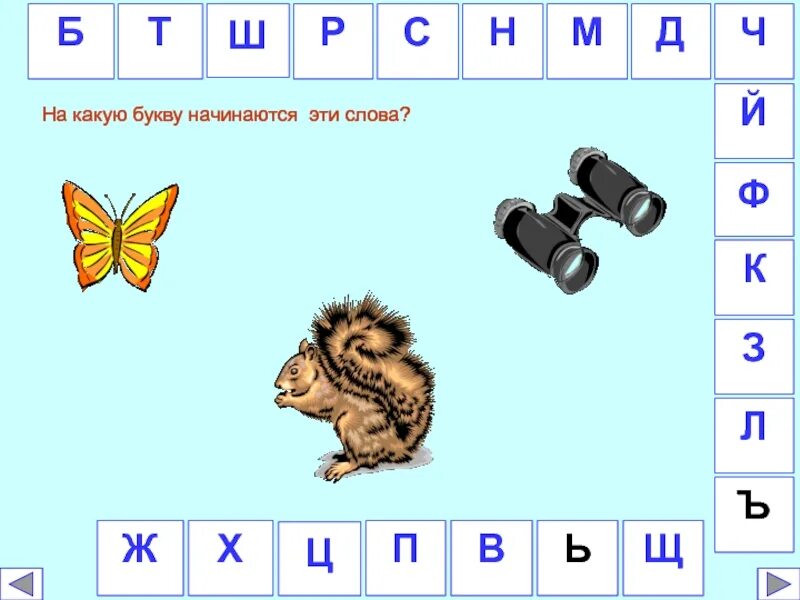 Б Т Ш Р С Н М Д Ч

На какую букву начинаются эти слова?

Й
Ф
К
З
Л
Ъ

Ж Х Ц П В Ь Щ